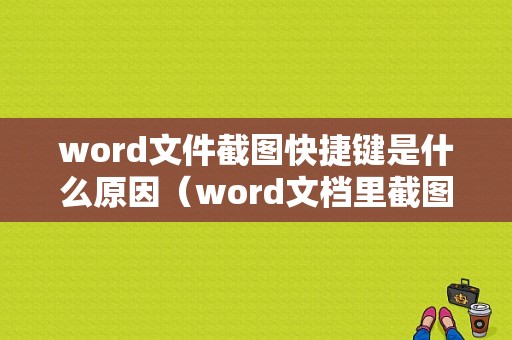 word文件截图快捷键是什么原因（word文档里截图